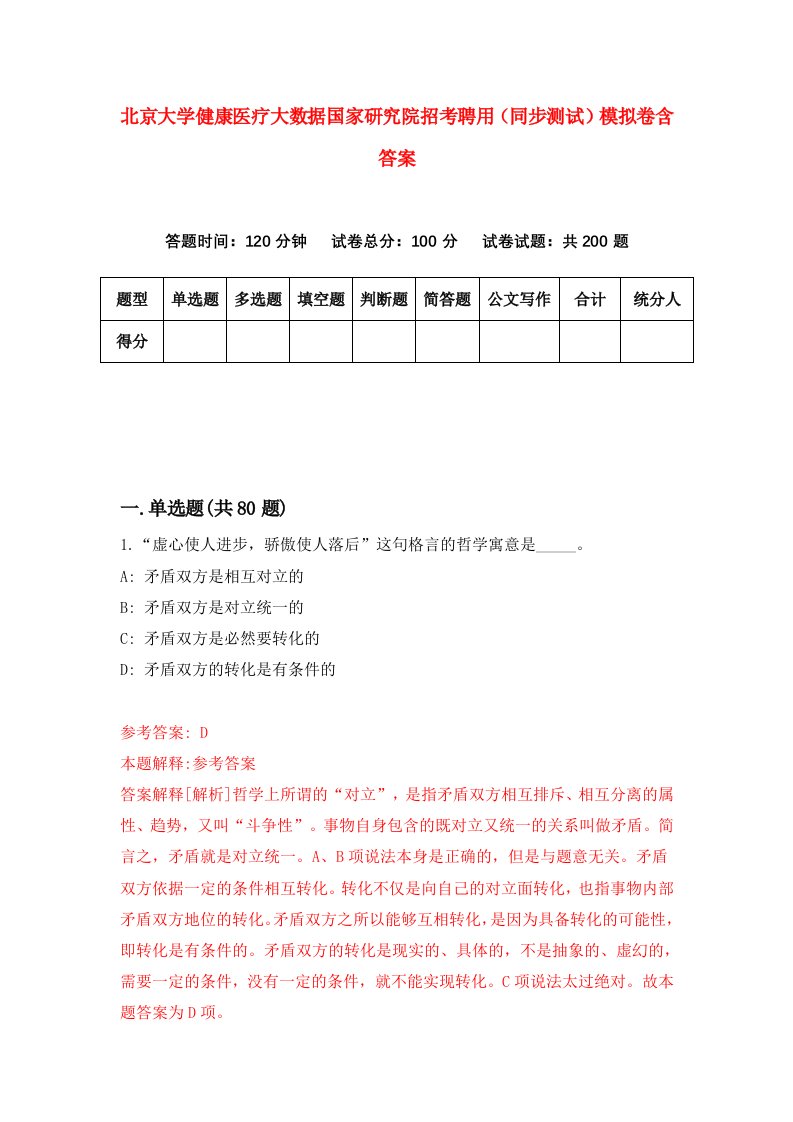 北京大学健康医疗大数据国家研究院招考聘用（同步测试）模拟卷含答案

答题时间：120 分钟　试卷总分：100 分　试卷试题：共 200 题

| 题型 | 单选题 | 多选题 | 填空题 | 判断题 | 简答题 | 公文写作 | 合计 | 统分人 |
|---|---|---|---|---|---|---|---|---|
| 得分 | | | | | | | | |

一.单选题(共 80 题)

1.“虚心使人进步，骄傲使人落后”这句格言的哲学寓意是_____。

A: 矛盾双方是相互对立的

B: 矛盾双方是对立统一的

C: 矛盾双方是必然要转化的

D: 矛盾双方的转化是有条件的

参考答案: D

本题解释:参考答案

答案解释[解析]哲学上所谓的“对立”，是指矛盾双方相互排斥、相互分离的属性、趋势，又叫“斗争性”。事物自身包含的既对立又统一的关系叫做矛盾。简言之，矛盾就是对立统一。A、B 项说法本身是正确的，但是与题意无关。矛盾双方依据一定的条件相互转化。转化不仅是向自己的对立面转化，也指事物内部矛盾双方地位的转化。矛盾双方之所以能够互相转化，是因为具备转化的可能性，即转化是有条件的。矛盾双方的转化是现实的、具体的，不是抽象的、虚幻的，需要一定的条件，没有一定的条件，就不能实现转化。C 项说法太过绝对。故本题答案为 D 项。